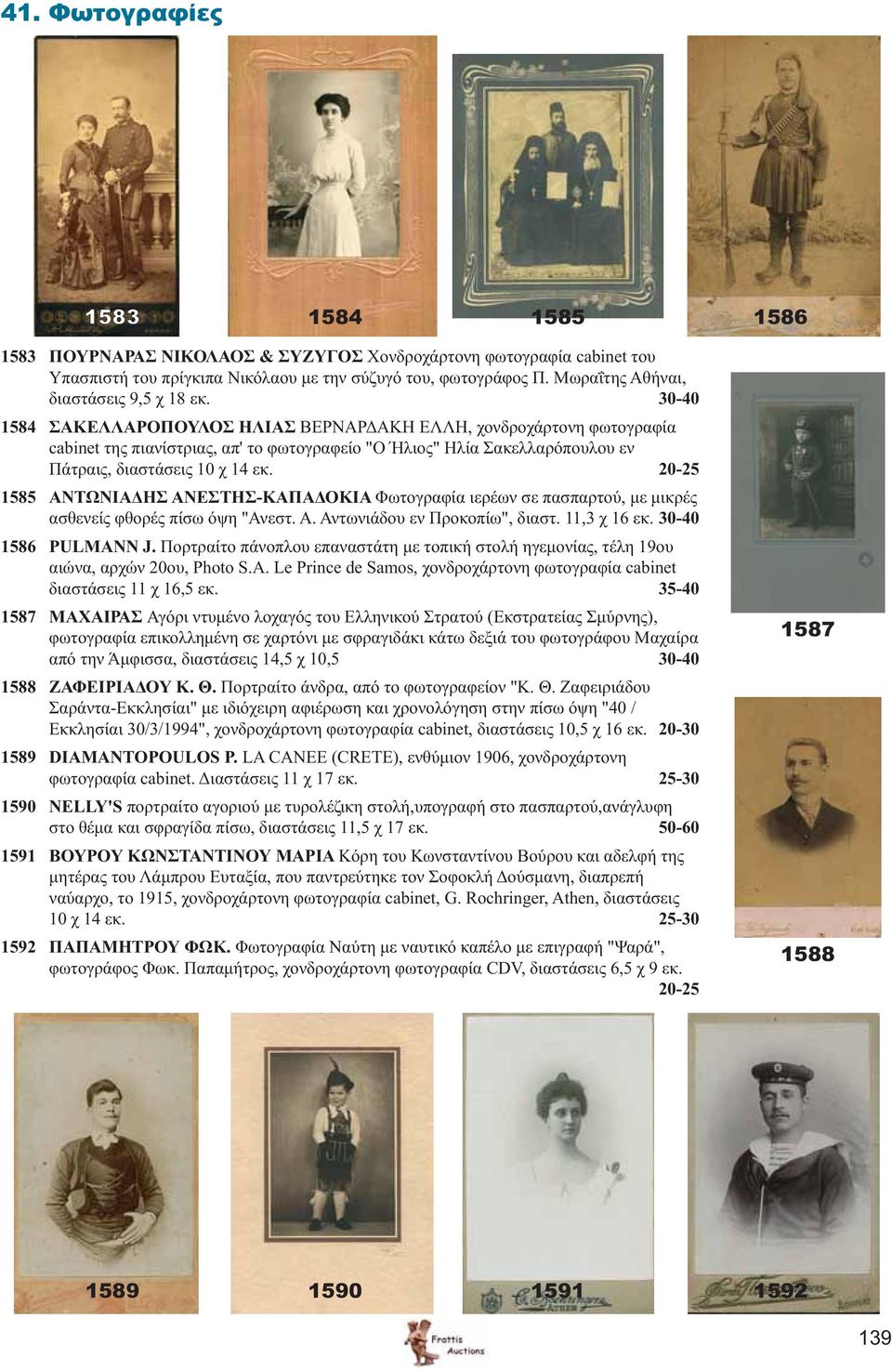 41. Φωτογραφίες

1583

1584

1585

1586

1583 ΠΟΥΡΝΑΡΑΣ ΝΙΚΟΛΑΟΣ & ΣΥΖΥΓΟΣ Χονδροχάρτονη φωτογραφία cabinet του Υπασπιστή του πρίγκιπα Νικόλαου με την σύζυγό του, φωτογράφος Π. Μωραΐτης Αθήναι, διαστάσεις 9,5 χ 18 εκ. 30-40

1584 ΣΑΚΕΛΛΑΡΟΠΟΥΛΟΣ ΗΛΙΑΣ ΒΕΡΝΑΡΔΑΚΗ ΕΛΛΗ, χονδροχάρτονη φωτογραφία cabinet της πιανίστριας, απ' το φωτογραφείο "Ο Ήλιος" Ηλία Σακελλαρόπουλου εν Πάτραις, διαστάσεις 10 χ 14 εκ. 20-25

1585 ΑΝΤΩΝΙΑΔΗΣ ΑΝΕΣΤΗΣ-ΚΑΠΑΔΟΚΙΑ Φωτογραφία ιερέων σε πασπαρτού, με μικρές ασθενείς φθορές πίσω όψη "Ανεστ. Α. Αντωνιάδου εν Προκοπίω", διαστ. 11,3 χ 16 εκ. 30-40

1586 PULMANN J. Πορτραίτο πάνοπλου επαναστάτη με τοπική στολή ηγεμονίας, τέλη 19ου αιώνα, αρχών 20ου, Photo S.A. Le Prince de Samos, χονδροχάρτονη φωτογραφία cabinet διαστάσεις 11 χ 16,5 εκ. 35-40

1587 ΜΑΧΑΙΡΑΣ Αγόρι ντυμένο λοχαγός του Ελληνικού Στρατού (Εκστρατείας Σμύρνης), φωτογραφία επικολλημένη σε χαρτόνι με σφραγιδάκι κάτω δεξιά του φωτογράφου Μαχαίρα από την Άμφισσα, διαστάσεις 14,5 χ 10,5 30-40

1588 ΖΑΦΕΙΡΙΑΔΟΥ Κ. Θ. Πορτραίτο άνδρα, από το φωτογραφείον "Κ. Θ. Ζαφειριάδου Σαράντα-Εκκλησίαι" με ιδιόχειρη αφιέρωση και χρονολόγηση στην πίσω όψη "40 / Εκκλησίαι 30/3/1994", χονδροχάρτονη φωτογραφία cabinet, διαστάσεις 10,5 χ 16 εκ. 20-30

1589 DIAMANTOPOULOS P. LA CANEE (CRETE), ενθύμιον 1906, χονδροχάρτονη φωτογραφία cabinet. Διαστάσεις 11 χ 17 εκ. 25-30

1590 NELLY'S πορτραίτο αγοριού με τυρολέζικη στολή,υπογραφή στο πασπαρτού,ανάγλυφη στο θέμα και σφραγίδα πίσω, διαστάσεις 11,5 χ 17 εκ. 50-60

1591 ΒΟΥΡΟΥ ΚΩΝΣΤΑΝΤΙΝΟΥ ΜΑΡΙΑ Κόρη του Κωνσταντίνου Βούρου και αδελφή της μητέρας του Λάμπρου Ευταξία, που παντρεύτηκε τον Σοφοκλή Δούσμανη, διαπρεπή ναύαρχο, το 1915, χονδροχάρτονη φωτογραφία cabinet, G. Rochringer, Athen, διαστάσεις 10 χ 14 εκ. 25-30

1592 ΠΑΠΑΜΗΤΡΟΥ ΦΩΚ. Φωτογραφία Ναύτη με ναυτικό καπέλο με επιγραφή "Ψαρά", φωτογράφος Φωκ. Παπαμήτρος, χονδροχάρτονη φωτογραφία CDV, διαστάσεις 6,5 χ 9 εκ. 20-25

1587

1588

1589

1590

1591

1592

Frattis Auctions

139